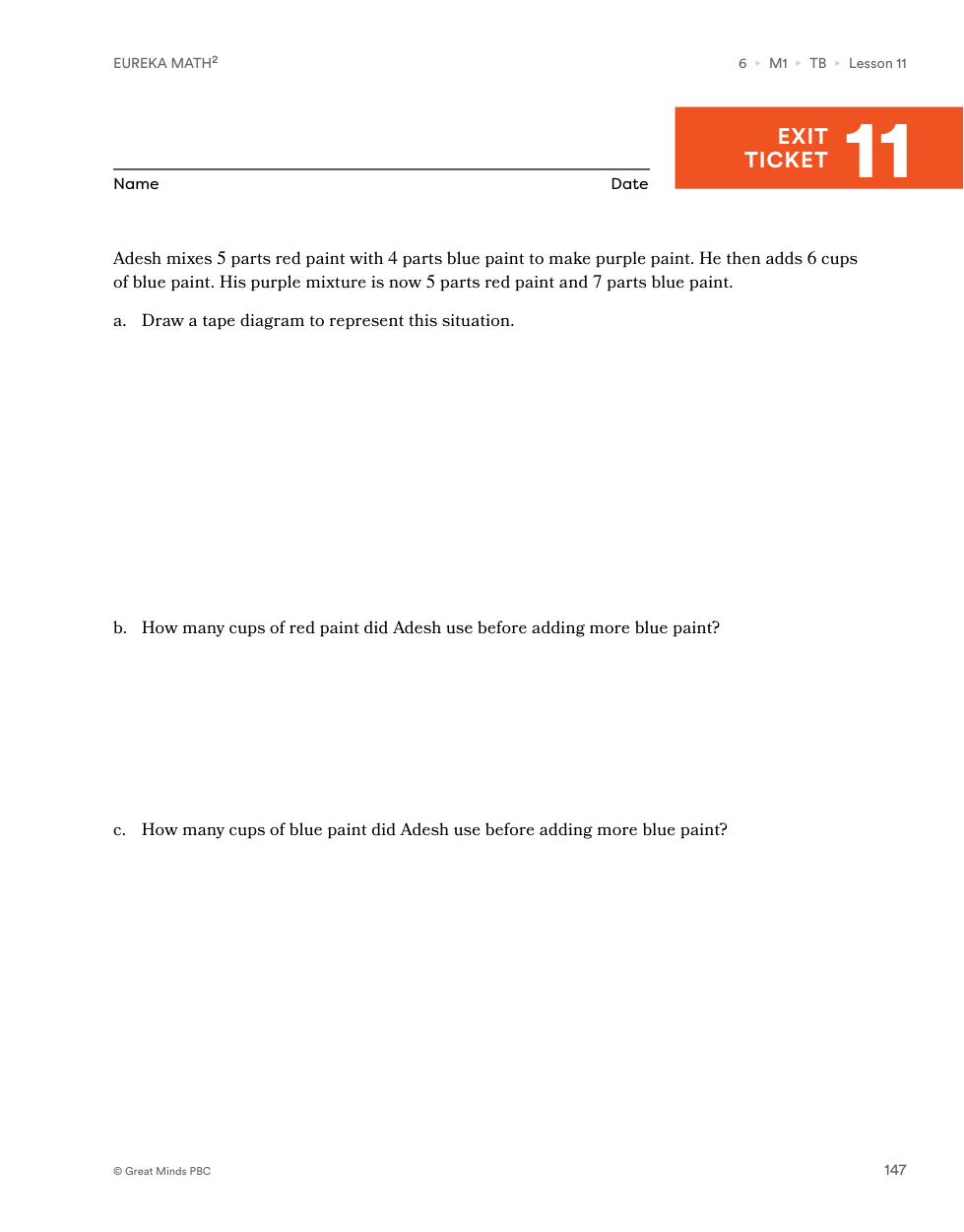 EUREKA MATH$^2$

6 ▸ M1 ▸ TB ▸ Lesson 11

EXIT TICKET 11

Name Date

Adesh mixes 5 parts red paint with 4 parts blue paint to make purple paint. He then adds 6 cups of blue paint. His purple mixture is now 5 parts red paint and 7 parts blue paint.

a. Draw a tape diagram to represent this situation.

b. How many cups of red paint did Adesh use before adding more blue paint?

c. How many cups of blue paint did Adesh use before adding more blue paint?

© Great Minds PBC

147